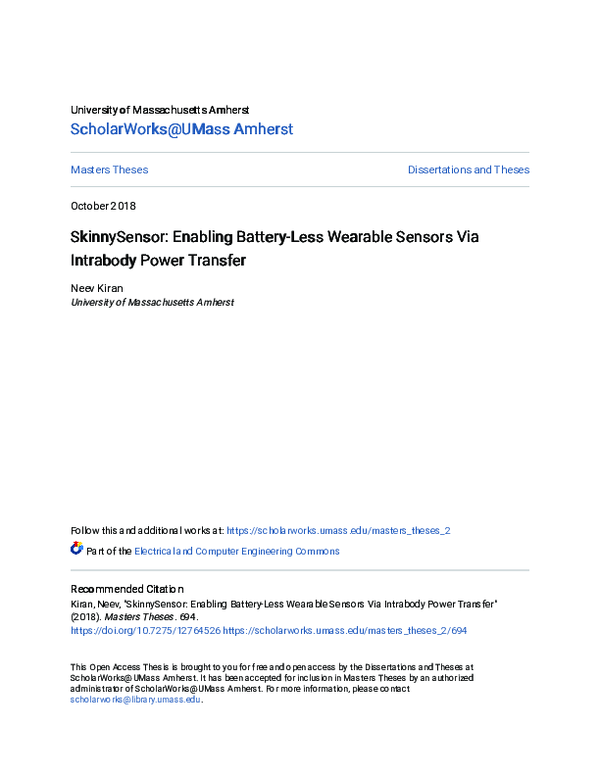 University of Massachusetts Amherst
ScholarWorks@UMass Amherst

Masters Theses

Dissertations and Theses

October 2018

SkinnySensor: Enabling Battery-Less Wearable Sensors Via Intrabody Power Transfer

Neev Kiran
University of Massachusetts Amherst

Follow this and additional works at: https://scholarworks.umass.edu/masters_theses_2

Part of the Electrical and Computer Engineering Commons

Recommended Citation
Kiran, Neev, "SkinnySensor: Enabling Battery-Less Wearable Sensors Via Intrabody Power Transfer" (2018). Masters Theses. 694.
https://doi.org/10.7275/12764526 https://scholarworks.umass.edu/masters_theses_2/694

This Open Access Thesis is brought to you for free and open access by the Dissertations and Theses at ScholarWorks@UMass Amherst. It has been accepted for inclusion in Masters Theses by an authorized administrator of ScholarWorks@UMass Amherst. For more information, please contact scholarworks@library.umass.edu.